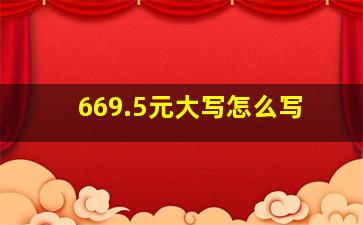 669.5元大写怎么写